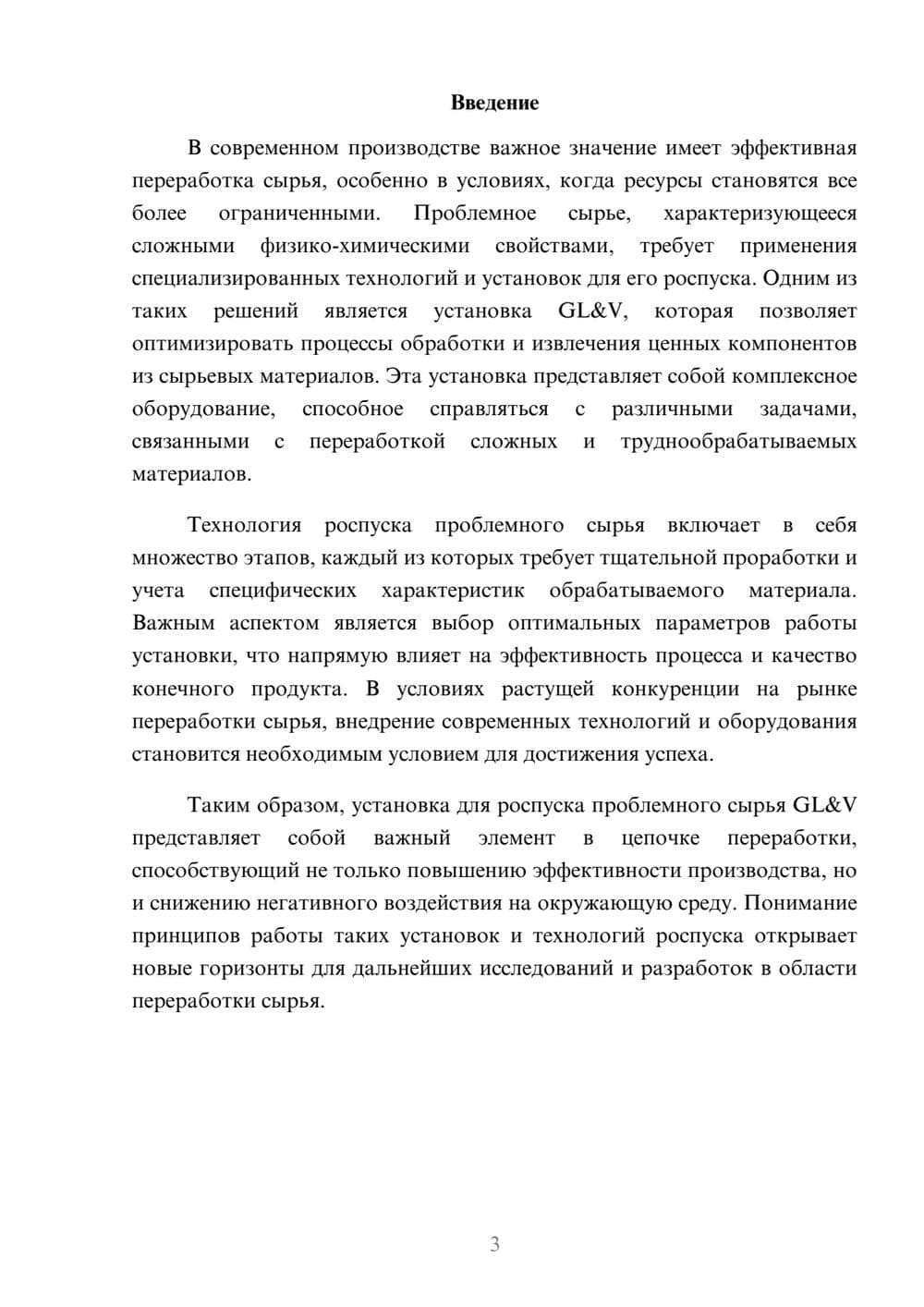 Введение

В современном производстве важное значение имеет эффективная переработка сырья, особенно в условиях, когда ресурсы становятся все более ограниченными. Проблемное сырье, характеризующееся сложными физико-химическими свойствами, требует применения специализированных технологий и установок для его роспуска. Одним из таких решений является установка GL&V, которая позволяет оптимизировать процессы обработки и извлечения ценных компонентов из сырьевых материалов. Эта установка представляет собой комплексное оборудование, способное справляться с различными задачами, связанными с переработкой сложных и труднообрабатываемых материалов.

Технология роспуска проблемного сырья включает в себя множество этапов, каждый из которых требует тщательной проработки и учета специфических характеристик обрабатываемого материала. Важным аспектом является выбор оптимальных параметров работы установки, что напрямую влияет на эффективность процесса и качество конечного продукта. В условиях растущей конкуренции на рынке переработки сырья, внедрение современных технологий и оборудования становится необходимым условием для достижения успеха.

Таким образом, установка для роспуска проблемного сырья GL&V представляет собой важный элемент в цепочке переработки, способствующий не только повышению эффективности производства, но и снижению негативного воздействия на окружающую среду. Понимание принципов работы таких установок и технологий роспуска открывает новые горизонты для дальнейших исследований и разработок в области переработки сырья.

3